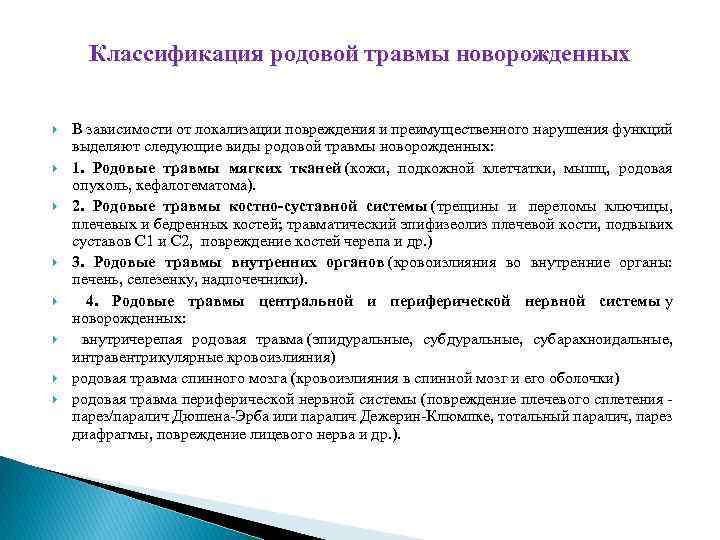 Классификация родовой травмы новорожденных

В зависимости от локализации повреждения и преимущественного нарушения функций выделяют следующие виды родовой травмы новорожденных:

1. Родовые травмы мягких тканей (кожи, подкожной клетчатки, мышц, родовая опухоль, кефалогематома).

2. Родовые травмы костно-суставной системы (трещины и переломы ключицы, плечевых и бедренных костей; травматический эпифизеолиз плечевой кости, подвывих суставов С1 и С2, повреждение костей черепа и др.)

3. Родовые травмы внутренних органов (кровоизлияния во внутренние органы: печень, селезенку, надпочечники).

4. Родовые травмы центральной и периферической нервной системы у новорожденных:

внутричерепая родовая травма (эпидуральные, субдуральные, субарахноидальные, интравентрикулярные кровоизлияния)

родовая травма спинного мозга (кровоизлияния в спинной мозг и его оболочки)

родовая травма периферической нервной системы (повреждение плечевого сплетения - парез/паралич Дюшена-Эрба или паралич Дежерин-Клюмпке, тотальный паралич, парез диафрагмы, повреждение лицевого нерва и др.).